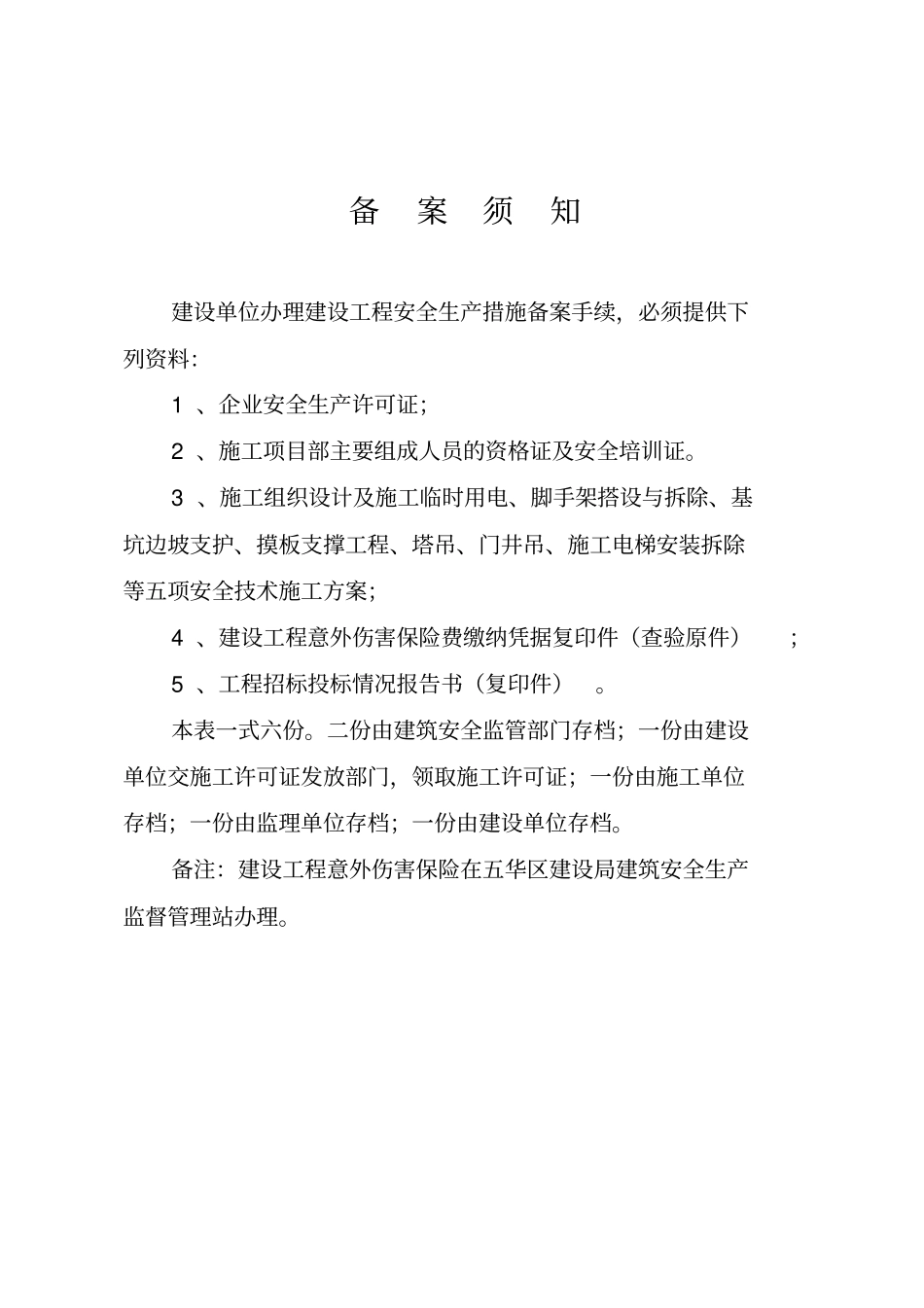 备 案 须 知

建设单位办理建设工程安全生产措施备案手续，必须提供下列资料：

1 、企业安全生产许可证；

2 、施工项目部主要组成人员的资格证及安全培训证。

3 、施工组织设计及施工临时用电、脚手架搭设与拆除、基坑边坡支护、摸板支撑工程、塔吊、门井吊、施工电梯安装拆除等五项安全技术施工方案；

4 、建设工程意外伤害保险费缴纳凭据复印件（查验原件） ；

5 、工程招标投标情况报告书（复印件） 。

本表一式六份。二份由建筑安全监管部门存档；一份由建设单位交施工许可证发放部门，领取施工许可证；一份由施工单位存档；一份由监理单位存档；一份由建设单位存档。

备注：建设工程意外伤害保险在五华区建设局建筑安全生产监督管理站办理。